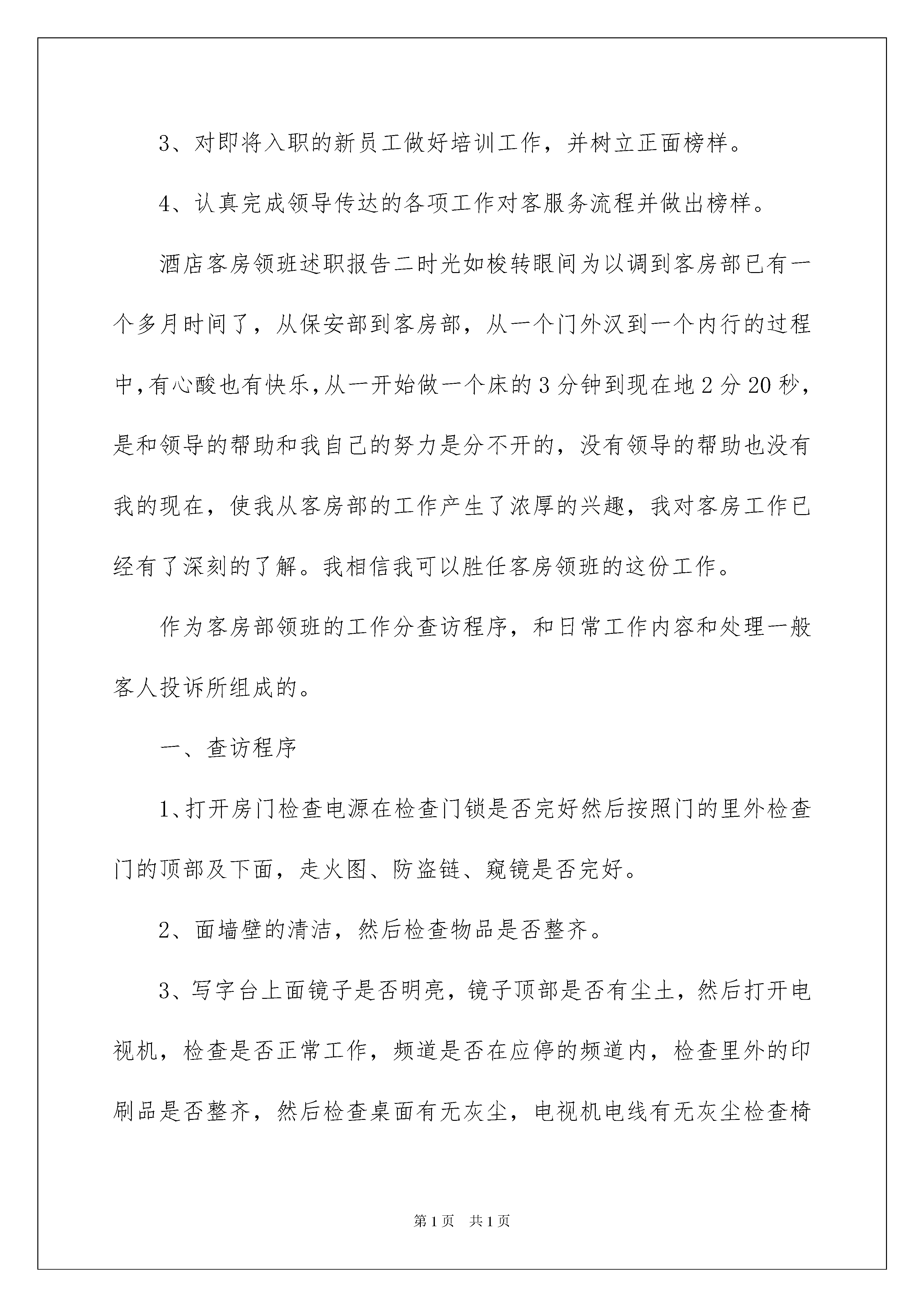 3、对即将入职的新员工做好培训工作，并树立正面榜样。

4、认真完成领导传达的各项工作对客服务流程并做出榜样。

酒店客房领班述职报告二时光如梭转眼间为以调到客房部已有一个多月时间了，从保安部到客房部，从一个门外汉到一个内行的过程中，有心酸也有快乐，从一开始做一个床的3分钟到现在地2分20秒，是和领导的帮助和我自己的努力是分不开的，没有领导的帮助也没有我的现在，使我从客房部的工作产生了浓厚的兴趣，我对客房工作已经有了深刻的了解。我相信我可以胜任客房领班的这份工作。

作为客房部领班的工作分查访程序，和日常工作内容和处理一般客人投诉所组成的。

一、查访程序

1、打开房门检查电源在检查门锁是否完好然后按照门的里外检查门的顶部及下面，走火图、防盗链、窥镜是否完好。

2、面墙壁的清洁，然后检查物品是否整齐。

3、写字台上面镜子是否明亮，镜子顶部是否有尘土，然后打开电视机，检查是否正常工作，频道是否在应停的频道内，检查里外的印刷品是否整齐，然后检查桌面有无灰尘，电视机电线有无灰尘检查椅

第1页 共1页